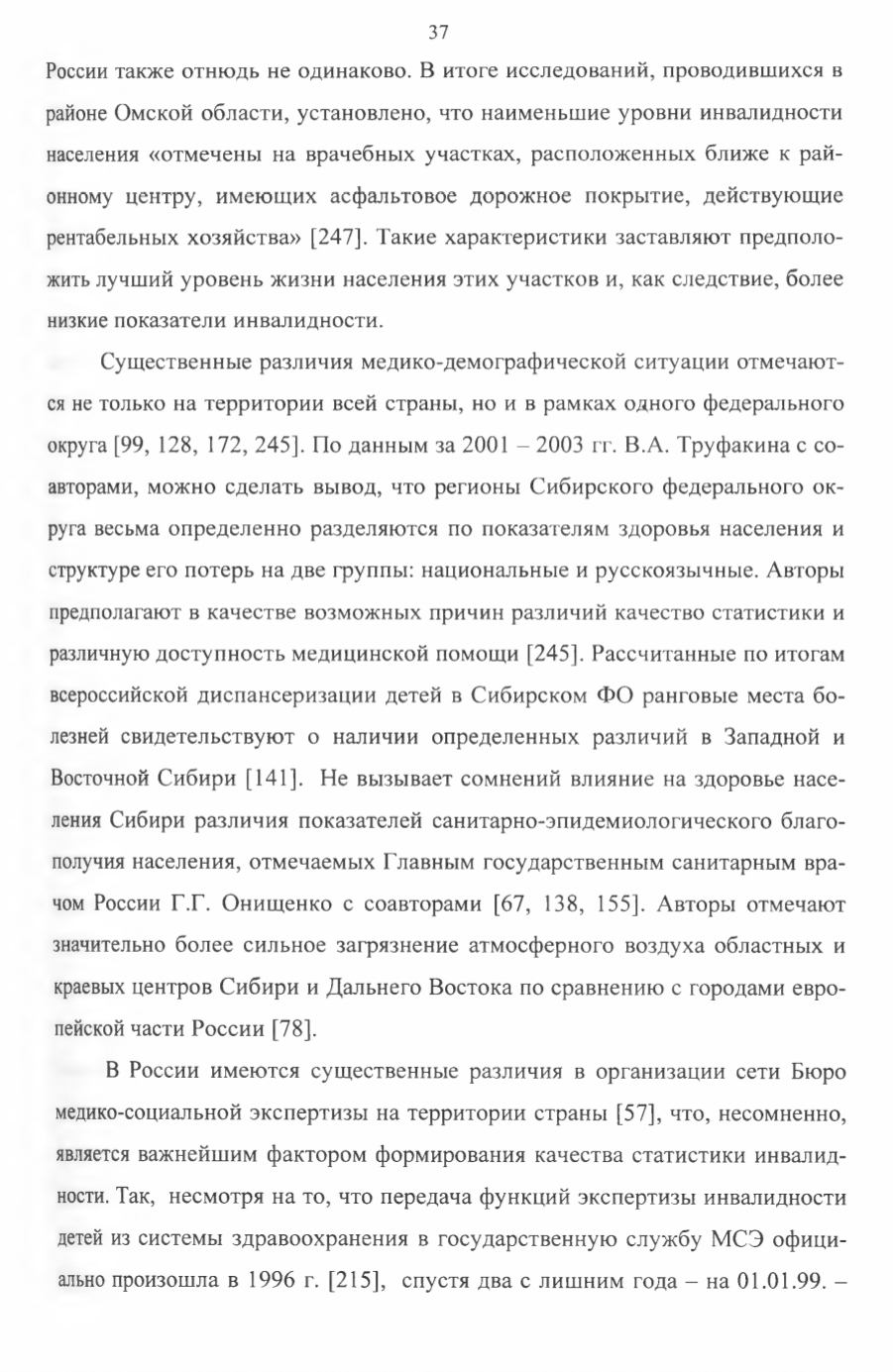 37

России также отнюдь не одинаково. В итоге исследований, проводившихся в районе Омской области, установлено, что наименьшие уровни инвалидности населения «отмечены на врачебных участках, расположенных ближе к районному центру, имеющих асфальтовое дорожное покрытие, действующие рентабельных хозяйства» [247]. Такие характеристики заставляют предположить лучший уровень жизни населения этих участков и, как следствие, более низкие показатели инвалидности.

Существенные различия медико-демографической ситуации отмечаются не только на территории всей страны, но и в рамках одного федерального округа [99, 128, 172, 245]. По данным за 2001 – 2003 гг. В.А. Труфакина с соавторами, можно сделать вывод, что регионы Сибирского федерального округа весьма определенно разделяются по показателям здоровья населения и структуре его потерь на две группы: национальные и русскоязычные. Авторы предполагают в качестве возможных причин различий качество статистики и различную доступность медицинской помощи [245]. Рассчитанные по итогам всероссийской диспансеризации детей в Сибирском ФО ранговые места болезней свидетельствуют о наличии определенных различий в Западной и Восточной Сибири [141]. Не вызывает сомнений влияние на здоровье населения Сибири различия показателей санитарно-эпидемиологического благополучия населения, отмечаемых Главным государственным санитарным врачом России Г.Г. Онищенко с соавторами [67, 138, 155]. Авторы отмечают значительно более сильное загрязнение атмосферного воздуха областных и краевых центров Сибири и Дальнего Востока по сравнению с городами европейской части России [78].

В России имеются существенные различия в организации сети Бюро медико-социальной экспертизы на территории страны [57], что, несомненно, является важнейшим фактором формирования качества статистики инвалидности. Так, несмотря на то, что передача функций экспертизы инвалидности детей из системы здравоохранения в государственную службу МСЭ официально произошла в 1996 г. [215], спустя два с лишним года – на 01.01.99. –